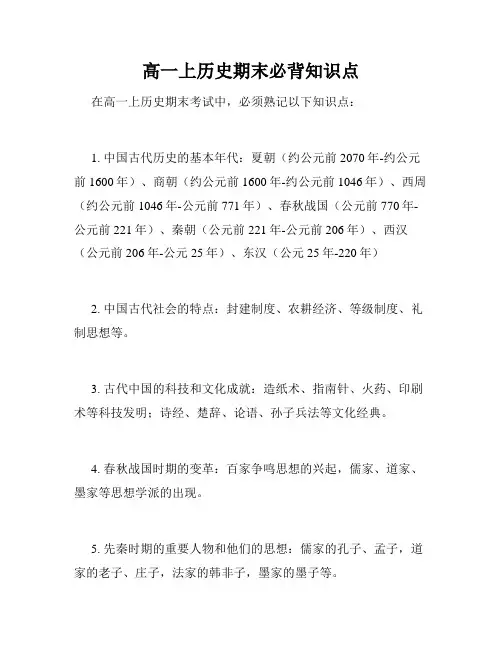 高一上历史期末必背知识点

在高一上历史期末考试中，必须熟记以下知识点：

1. 中国古代历史的基本年代：夏朝（约公元前 2070 年-约公元前 1600 年）、商朝（约公元前 1600 年-约公元前 1046 年）、西周（约公元前 1046 年-公元前 771 年）、春秋战国（公元前 770 年-公元前 221 年）、秦朝（公元前 221 年-公元前 206 年）、西汉（公元前 206 年-公元 25 年）、东汉（公元 25 年-220 年）

2. 中国古代社会的特点：封建制度、农耕经济、等级制度、礼制思想等。

3. 古代中国的科技和文化成就：造纸术、指南针、火药、印刷术等科技发明；诗经、楚辞、论语、孙子兵法等文化经典。

4. 春秋战国时期的变革：百家争鸣思想的兴起，儒家、道家、墨家等思想学派的出现。

5. 先秦时期的重要人物和他们的思想：儒家的孔子、孟子，道家的老子、庄子，法家的韩非子，墨家的墨子等。